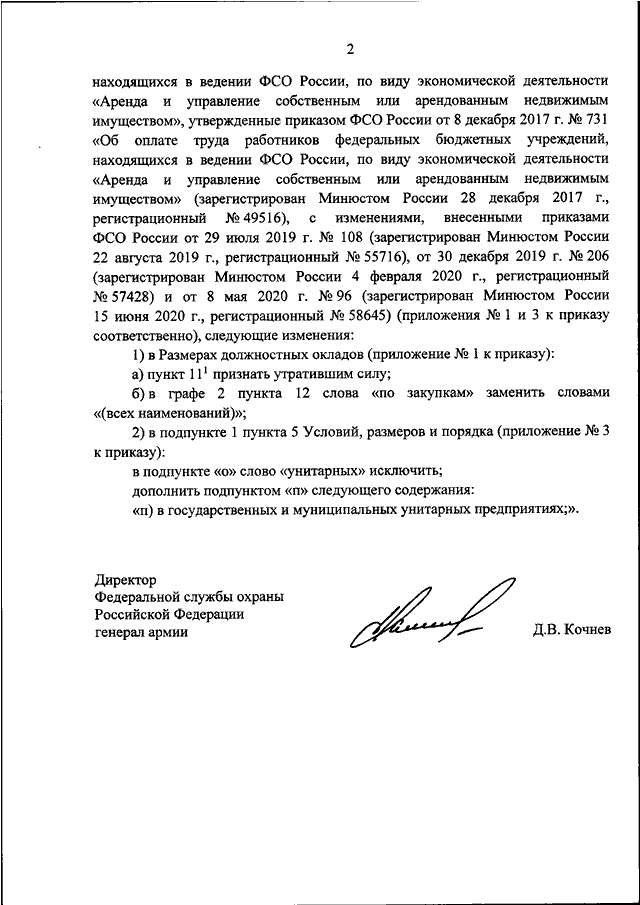 2

находящихся в ведении ФСО России, по виду экономической деятельности «Аренда и управление собственным или арендованным недвижимым имуществом», утвержденные приказом ФСО России от 8 декабря 2017 г. № 731 «Об оплате труда работников федеральных бюджетных учреждений, находящихся в ведении ФСО России, по виду экономической деятельности «Аренда и управление собственным или арендованным недвижимым имуществом» (зарегистрирован Минюстом России 28 декабря 2017 г., регистрационный № 49516), с изменениями, внесенными приказами ФСО России от 29 июля 2019 г. № 108 (зарегистрирован Минюстом России 22 августа 2019 г., регистрационный № 55716), от 30 декабря 2019 г. № 206 (зарегистрирован Минюстом России 4 февраля 2020 г., регистрационный № 57428) и от 8 мая 2020 г. № 96 (зарегистрирован Минюстом России 15 июня 2020 г., регистрационный № 58645) (приложения № 1 и 3 к приказу соответственно), следующие изменения:

1) в Размерах должностных окладов (приложение № 1 к приказу):

а) пункт $11^1$ признать утратившим силу;

б) в графе 2 пункта 12 слова «по закупкам» заменить словами «(всех наименований)»;

2) в подпункте 1 пункта 5 Условий, размеров и порядка (приложение № 3 к приказу):

в подпункте «о» слово «унитарных» исключить;

дополнить подпунктом «п» следующего содержания:

«п) в государственных и муниципальных унитарных предприятиях;».

Директор
Федеральной службы охраны
Российской Федерации
генерал армии

Д.В. Кочнев